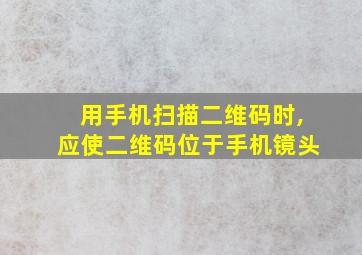 用手机扫描二维码时,
应使二维码位于手机镜头